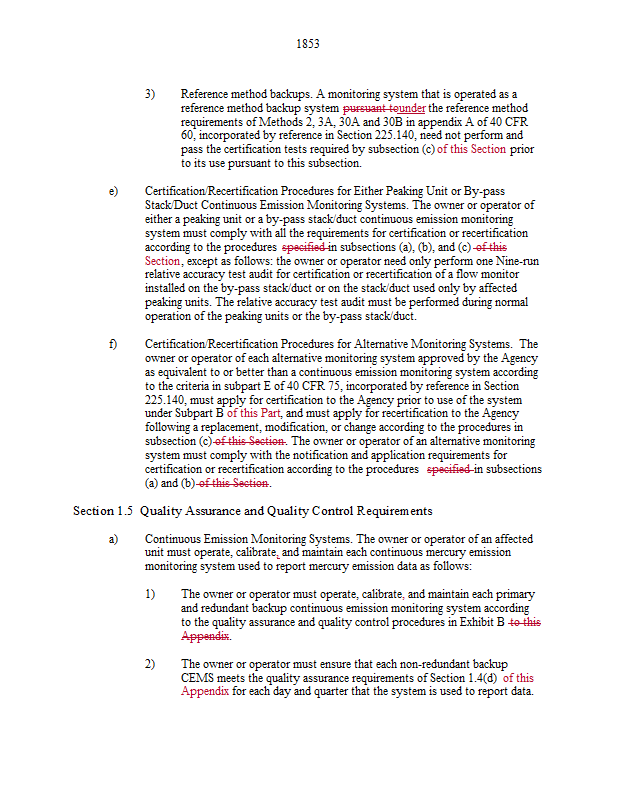 1853

3) Reference method backups. A monitoring system that is operated as a reference method backup system pursuant tounder the reference method requirements of Methods 2, 3A, 30A and 30B in appendix A of 40 CFR 60, incorporated by reference in Section 225.140, need not perform and pass the certification tests required by subsection (c) of this Section prior to its use pursuant to this subsection.

e) Certification/Recertification Procedures for Either Peaking Unit or By-pass Stack/Duct Continuous Emission Monitoring Systems. The owner or operator of either a peaking unit or a by-pass stack/duct continuous emission monitoring system must comply with all the requirements for certification or recertification according to the procedures specified in subsections (a), (b), and (c) of this Section, except as follows: the owner or operator need only perform one Nine-run relative accuracy test audit for certification or recertification of a flow monitor installed on the by-pass stack/duct or on the stack/duct used only by affected peaking units. The relative accuracy test audit must be performed during normal operation of the peaking units or the by-pass stack/duct.

f) Certification/Recertification Procedures for Alternative Monitoring Systems. The owner or operator of each alternative monitoring system approved by the Agency as equivalent to or better than a continuous emission monitoring system according to the criteria in subpart E of 40 CFR 75, incorporated by reference in Section 225.140, must apply for certification to the Agency prior to use of the system under Subpart B of this Part, and must apply for recertification to the Agency following a replacement, modification, or change according to the procedures in subsection (c) of this Section. The owner or operator of an alternative monitoring system must comply with the notification and application requirements for certification or recertification according to the procedures specified in subsections (a) and (b) of this Section.

Section 1.5 Quality Assurance and Quality Control Requirements

a) Continuous Emission Monitoring Systems. The owner or operator of an affected unit must operate, calibrate, and maintain each continuous mercury emission monitoring system used to report mercury emission data as follows:

1) The owner or operator must operate, calibrate, and maintain each primary and redundant backup continuous emission monitoring system according to the quality assurance and quality control procedures in Exhibit B to this Appendix.

2) The owner or operator must ensure that each non-redundant backup CEMS meets the quality assurance requirements of Section 1.4(d) of this Appendix for each day and quarter that the system is used to report data.